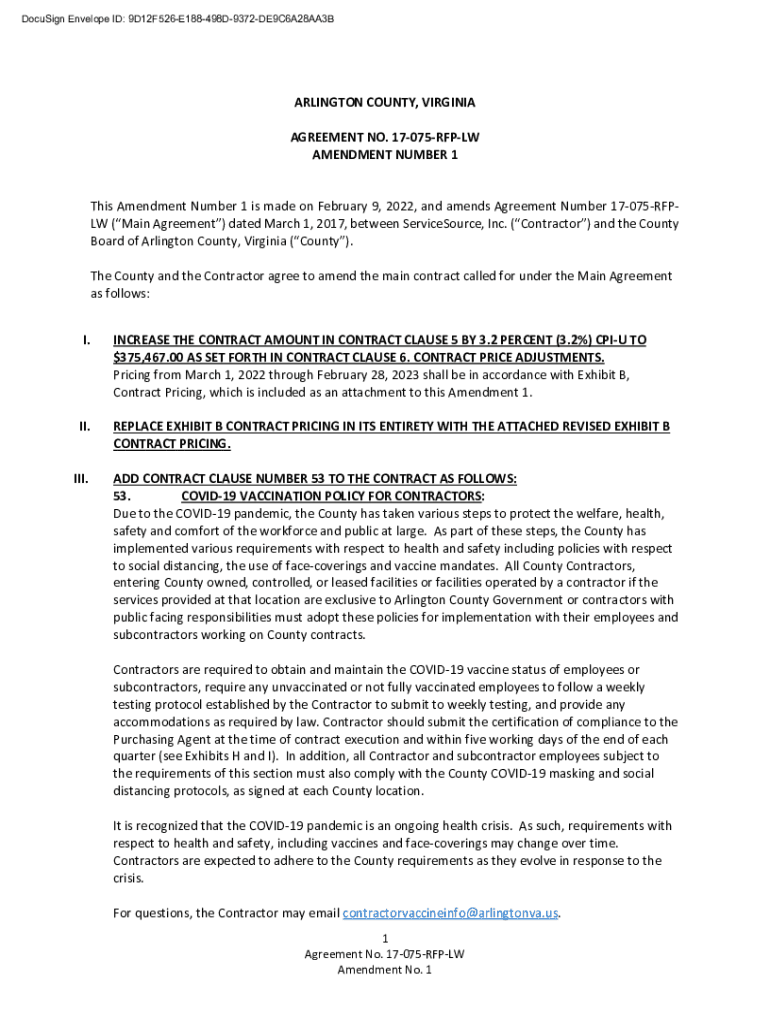 DocuSign Envelope ID: 9D12F526-E188-498D-9372-DE9C6A28AA3B

ARLINGTON COUNTY, VIRGINIA

AGREEMENT NO. 17-075-RFP-LW
AMENDMENT NUMBER 1

This Amendment Number 1 is made on February 9, 2022, and amends Agreement Number 17-075-RFP-LW ("Main Agreement") dated March 1, 2017, between ServiceSource, Inc. ("Contractor") and the County Board of Arlington County, Virginia ("County").

The County and the Contractor agree to amend the main contract called for under the Main Agreement as follows:

I. INCREASE THE CONTRACT AMOUNT IN CONTRACT CLAUSE 5 BY 3.2 PERCENT (3.2%) CPI-U TO $375,467.00 AS SET FORTH IN CONTRACT CLAUSE 6. CONTRACT PRICE ADJUSTMENTS.
Pricing from March 1, 2022 through February 28, 2023 shall be in accordance with Exhibit B, Contract Pricing, which is included as an attachment to this Amendment 1.

II. REPLACE EXHIBIT B CONTRACT PRICING IN ITS ENTIRETY WITH THE ATTACHED REVISED EXHIBIT B CONTRACT PRICING.

III. ADD CONTRACT CLAUSE NUMBER 53 TO THE CONTRACT AS FOLLOWS:
53. COVID-19 VACCINATION POLICY FOR CONTRACTORS:
Due to the COVID-19 pandemic, the County has taken various steps to protect the welfare, health, safety and comfort of the workforce and public at large. As part of these steps, the County has implemented various requirements with respect to health and safety including policies with respect to social distancing, the use of face-coverings and vaccine mandates. All County Contractors, entering County owned, controlled, or leased facilities or facilities operated by a contractor if the services provided at that location are exclusive to Arlington County Government or contractors with public facing responsibilities must adopt these policies for implementation with their employees and subcontractors working on County contracts.

Contractors are required to obtain and maintain the COVID-19 vaccine status of employees or subcontractors, require any unvaccinated or not fully vaccinated employees to follow a weekly testing protocol established by the Contractor to submit to weekly testing, and provide any accommodations as required by law. Contractor should submit the certification of compliance to the Purchasing Agent at the time of contract execution and within five working days of the end of each quarter (see Exhibits H and I). In addition, all Contractor and subcontractor employees subject to the requirements of this section must also comply with the County COVID-19 masking and social distancing protocols, as signed at each County location.

It is recognized that the COVID-19 pandemic is an ongoing health crisis. As such, requirements with respect to health and safety, including vaccines and face-coverings may change over time. Contractors are expected to adhere to the County requirements as they evolve in response to the crisis.

For questions, the Contractor may email contractorvaccineinfo@arlingtonva.us.

1
Agreement No. 17-075-RFP-LW
Amendment No. 1